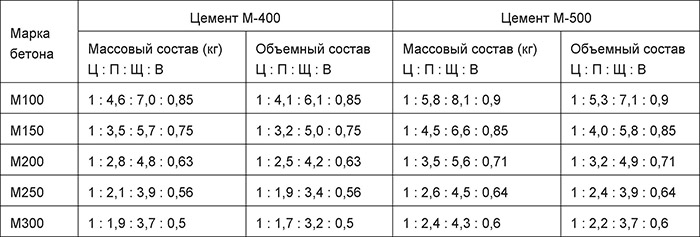 | Марка бетона | Цемент М-400 | | Цемент М-500 | |
|---|---|---|---|---|
| | Массовый состав (кг) Ц : П : Щ : В | Объемный состав Ц : П : Щ : В | Массовый состав (кг) Ц : П : Щ : В | Объемный состав Ц : П : Щ : В |
| М100 | 1 : 4,6 : 7,0 : 0,85 | 1 : 4,1 : 6,1 : 0,85 | 1 : 5,8 : 8,1 : 0,9 | 1 : 5,3 : 7,1 : 0,9 |
| М150 | 1 : 3,5 : 5,7 : 0,75 | 1 : 3,2 : 5,0 : 0,75 | 1 : 4,5 : 6,6 : 0,85 | 1 : 4,0 : 5,8 : 0,85 |
| М200 | 1 : 2,8 : 4,8 : 0,63 | 1 : 2,5 : 4,2 : 0,63 | 1 : 3,5 : 5,6 : 0,71 | 1 : 3,2 : 4,9 : 0,71 |
| М250 | 1 : 2,1 : 3,9 : 0,56 | 1 : 1,9 : 3,4 : 0,56 | 1 : 2,6 : 4,5 : 0,64 | 1 : 2,4 : 3,9 : 0,64 |
| М300 | 1 : 1,9 : 3,7 : 0,5 | 1 : 1,7 : 3,2 : 0,5 | 1 : 2,4 : 4,3 : 0,6 | 1 : 2,2 : 3,7 : 0,6 |